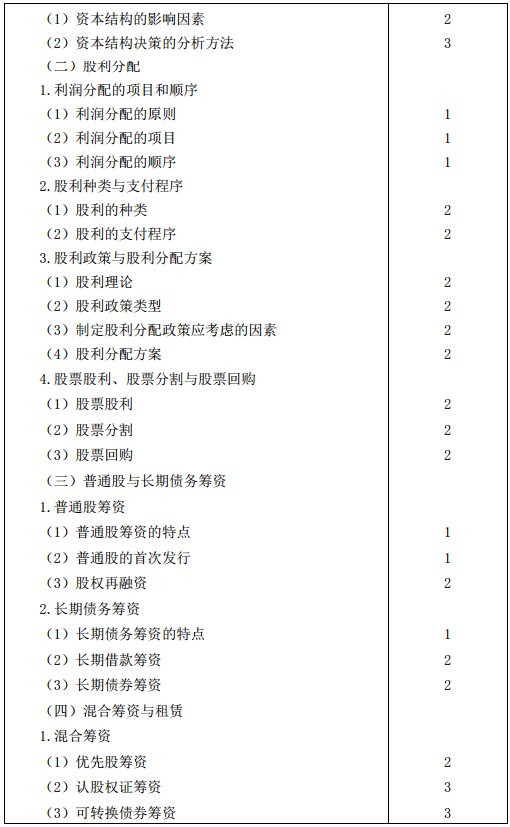 | | |
|---|---|
| （1）资本结构的影响因素 | 2 |
| （2）资本结构决策的分析方法 | 3 |
| （二）股利分配 | |
| 1.利润分配的项目和顺序 | |
| （1）利润分配的原则 | 1 |
| （2）利润分配的项目 | 1 |
| （3）利润分配的顺序 | 1 |
| 2.股利种类与支付程序 | |
| （1）股利的种类 | 2 |
| （2）股利的支付程序 | 2 |
| 3.股利政策与股利分配方案 | |
| （1）股利理论 | 2 |
| （2）股利政策类型 | 2 |
| （3）制定股利分配政策应考虑的因素 | 2 |
| （4）股利分配方案 | 2 |
| 4.股票股利、股票分割与股票回购 | |
| （1）股票股利 | 2 |
| （2）股票分割 | 2 |
| （3）股票回购 | 2 |
| （三）普通股与长期债务筹资 | |
| 1.普通股筹资 | |
| （1）普通股筹资的特点 | 1 |
| （2）普通股的首次发行 | 1 |
| （3）股权再融资 | 2 |
| 2.长期债务筹资 | |
| （1）长期债务筹资的特点 | 1 |
| （2）长期借款筹资 | 2 |
| （3）长期债券筹资 | 2 |
| （四）混合筹资与租赁 | |
| 1.混合筹资 | |
| （1）优先股筹资 | 2 |
| （2）认股权证筹资 | 3 |
| （3）可转换债券筹资 | 3 |